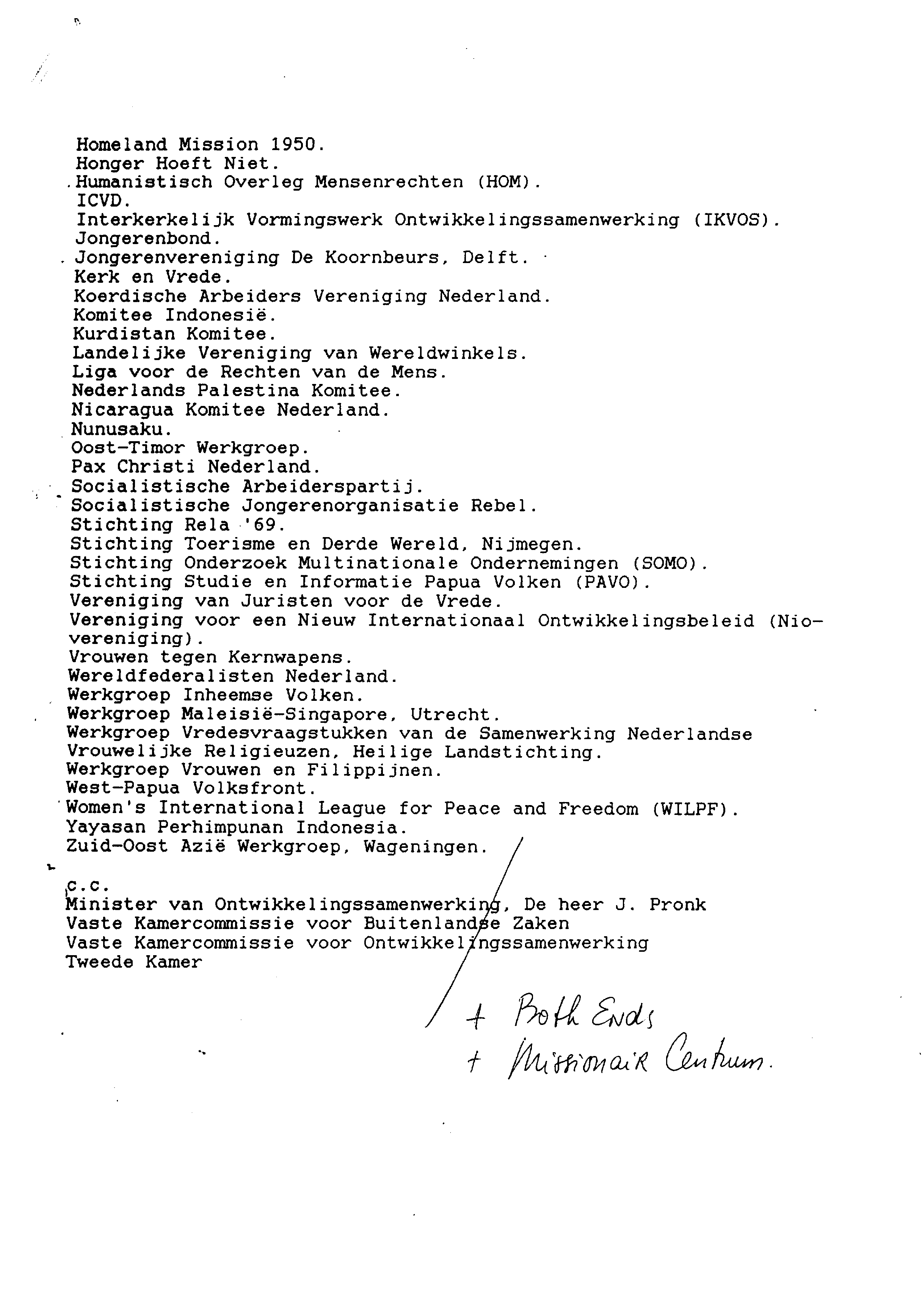 Homeland Mission 1950.
Honger Hoeft Niet.
Humanistisch Overleg Mensenrechten (HOM).
ICVD.
Interkerkelijk Vormingswerk Ontwikkelingssamenwerking (IKVOS).
Jongerenbond.
Jongerenvereniging De Koornbeurs, Delft.
Kerk en Vrede.
Koerdische Arbeiders Vereniging Nederland.
Komitee Indonesië.
Kurdistan Komitee.
Landelijke Vereniging van Wereldwinkels.
Liga voor de Rechten van de Mens.
Nederlands Palestina Komitee.
Nicaragua Komitee Nederland.
Nunusaku.
Oost-Timor Werkgroep.
Pax Christi Nederland.
Socialistische Arbeiderspartij.
Socialistische Jongerenorganisatie Rebel.
Stichting Rela '69.
Stichting Toerisme en Derde Wereld, Nijmegen.
Stichting Onderzoek Multinationale Ondernemingen (SOMO).
Stichting Studie en Informatie Papua Volken (PAVO).
Vereniging van Juristen voor de Vrede.
Vereniging voor een Nieuw Internationaal Ontwikkelingsbeleid (Nio-vereniging).
Vrouwen tegen Kernwapens.
Wereldfederalisten Nederland.
Werkgroep Inheemse Volken.
Werkgroep Maleisië-Singapore, Utrecht.
Werkgroep Vredesvraagstukken van de Samenwerking Nederlandse Vrouwelijke Religieuzen, Heilige Landstichting.
Werkgroep Vrouwen en Filippijnen.
West-Papua Volksfront.
Women's International League for Peace and Freedom (WILPF).
Yayasan Perhimpunan Indonesia.
Zuid-Oost Azië Werkgroep, Wageningen.

c.c.
Minister van Ontwikkelingssamenwerking, De heer J. Pronk
Vaste Kamercommissie voor Buitenlandse Zaken
Vaste Kamercommissie voor Ontwikkelingssamenwerking
Tweede Kamer

+ Both Ends
+ Missionair Centrum.